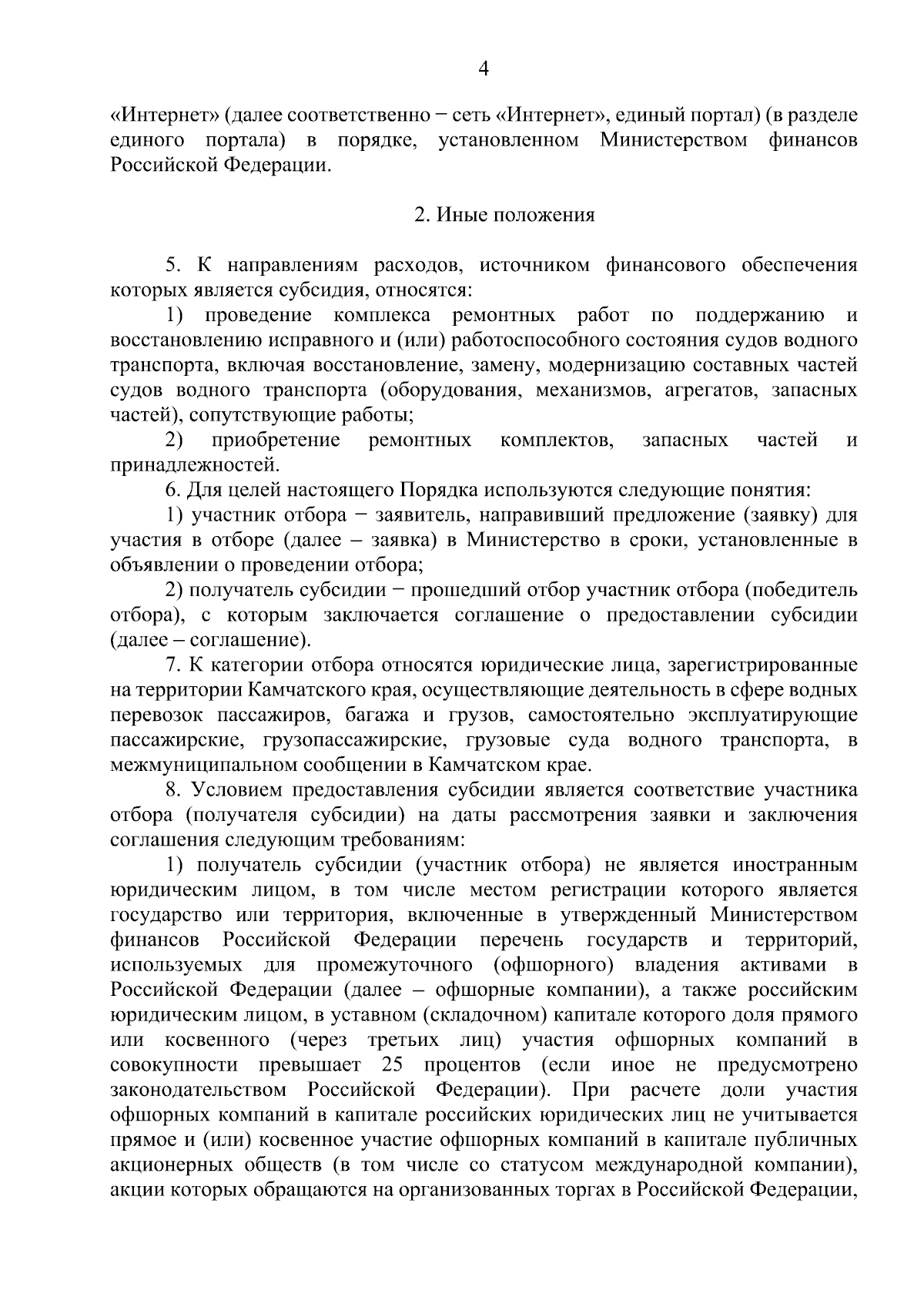 4

«Интернет» (далее соответственно − сеть «Интернет», единый портал) (в разделе единого портала) в порядке, установленном Министерством финансов Российской Федерации.

2. Иные положения

5. К направлениям расходов, источником финансового обеспечения которых является субсидия, относятся:

1) проведение комплекса ремонтных работ по поддержанию и восстановлению исправного и (или) работоспособного состояния судов водного транспорта, включая восстановление, замену, модернизацию составных частей судов водного транспорта (оборудования, механизмов, агрегатов, запасных частей), сопутствующие работы;

2) приобретение ремонтных комплектов, запасных частей и принадлежностей.

6. Для целей настоящего Порядка используются следующие понятия:

1) участник отбора − заявитель, направивший предложение (заявку) для участия в отборе (далее – заявка) в Министерство в сроки, установленные в объявлении о проведении отбора;

2) получатель субсидии − прошедший отбор участник отбора (победитель отбора), с которым заключается соглашение о предоставлении субсидии (далее – соглашение).

7. К категории отбора относятся юридические лица, зарегистрированные на территории Камчатского края, осуществляющие деятельность в сфере водных перевозок пассажиров, багажа и грузов, самостоятельно эксплуатирующие пассажирские, грузопассажирские, грузовые суда водного транспорта, в межмуниципальном сообщении в Камчатском крае.

8. Условием предоставления субсидии является соответствие участника отбора (получателя субсидии) на даты рассмотрения заявки и заключения соглашения следующим требованиям:

1) получатель субсидии (участник отбора) не является иностранным юридическим лицом, в том числе местом регистрации которого является государство или территория, включенные в утвержденный Министерством финансов Российской Федерации перечень государств и территорий, используемых для промежуточного (офшорного) владения активами в Российской Федерации (далее – офшорные компании), а также российским юридическим лицом, в уставном (складочном) капитале которого доля прямого или косвенного (через третьих лиц) участия офшорных компаний в совокупности превышает 25 процентов (если иное не предусмотрено законодательством Российской Федерации). При расчете доли участия офшорных компаний в капитале российских юридических лиц не учитывается прямое и (или) косвенное участие офшорных компаний в капитале публичных акционерных обществ (в том числе со статусом международной компании), акции которых обращаются на организованных торгах в Российской Федерации,